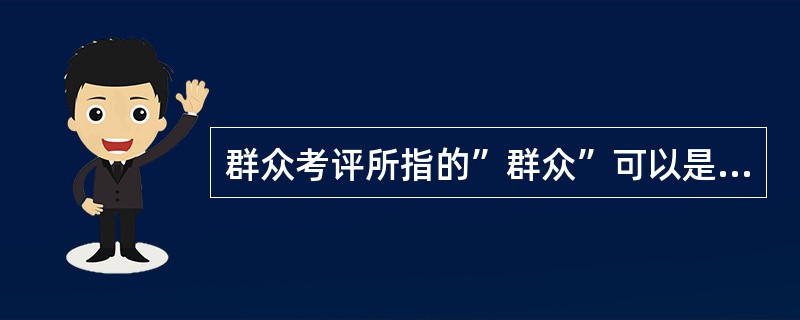 群众考评所指的”群众”可以是...